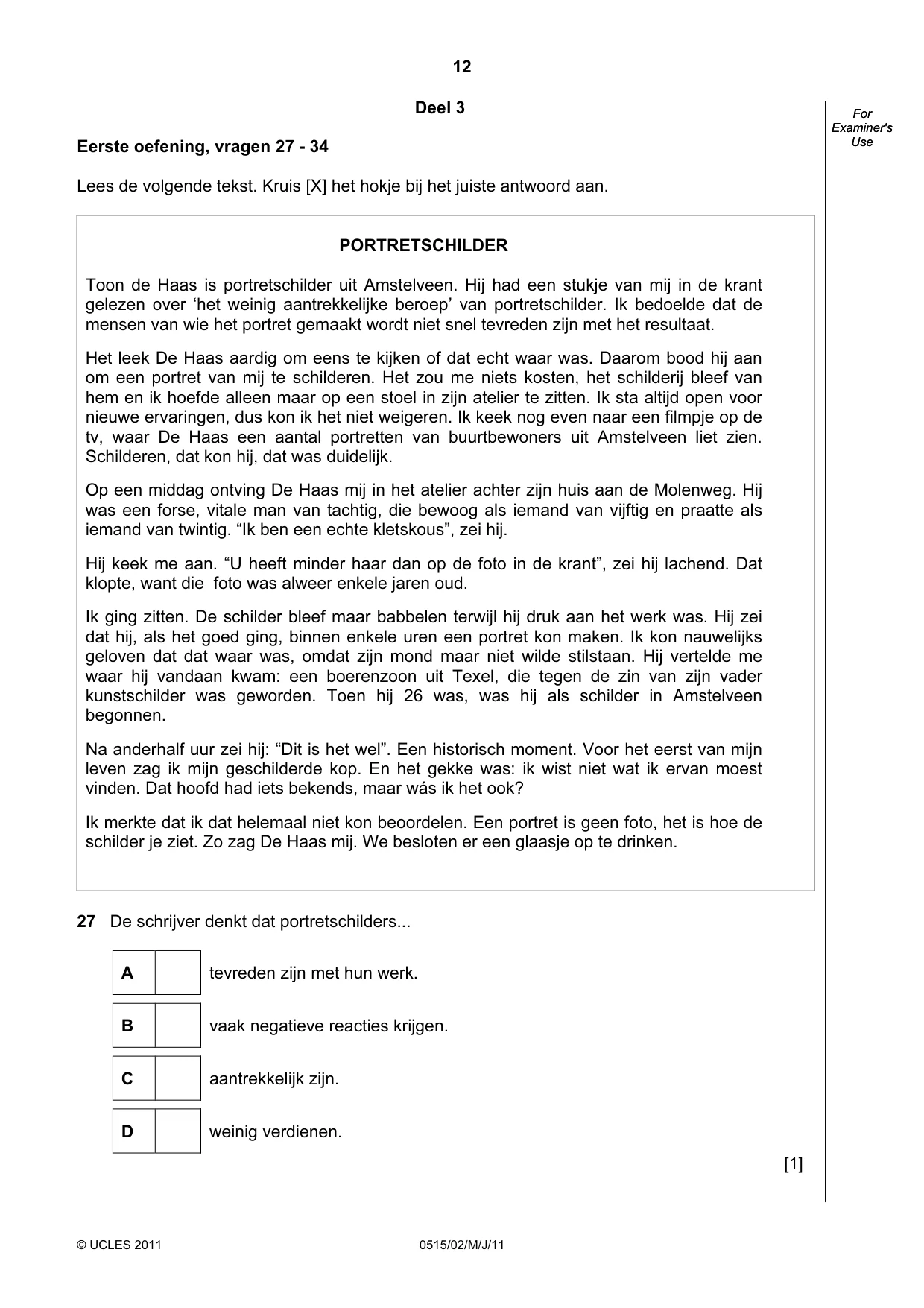 12

Deel 3

For Examiner's Use

Eerste oefening, vragen 27 - 34

Lees de volgende tekst. Kruis [X] het hokje bij het juiste antwoord aan.

PORTRETSCHILDER

Toon de Haas is portretschilder uit Amstelveen. Hij had een stukje van mij in de krant gelezen over 'het weinig aantrekkelijke beroep' van portretschilder. Ik bedoelde dat de mensen van wie het portret gemaakt wordt niet snel tevreden zijn met het resultaat.

Het leek De Haas aardig om eens te kijken of dat echt waar was. Daarom bood hij aan om een portret van mij te schilderen. Het zou me niets kosten, het schilderij bleef van hem en ik hoefde alleen maar op een stoel in zijn atelier te zitten. Ik sta altijd open voor nieuwe ervaringen, dus kon ik het niet weigeren. Ik keek nog even naar een filmpje op de tv, waar De Haas een aantal portretten van buurtbewoners uit Amstelveen liet zien. Schilderen, dat kon hij, dat was duidelijk.

Op een middag ontving De Haas mij in het atelier achter zijn huis aan de Molenweg. Hij was een forse, vitale man van tachtig, die bewoog als iemand van vijftig en praatte als iemand van twintig. "Ik ben een echte kletskous", zei hij.

Hij keek me aan. "U heeft minder haar dan op de foto in de krant", zei hij lachend. Dat klopte, want die foto was alweer enkele jaren oud.

Ik ging zitten. De schilder bleef maar babbelen terwijl hij druk aan het werk was. Hij zei dat hij, als het goed ging, binnen enkele uren een portret kon maken. Ik kon nauwelijks geloven dat dat waar was, omdat zijn mond maar niet wilde stilstaan. Hij vertelde me waar hij vandaan kwam: een boerenzoon uit Texel, die tegen de zin van zijn vader kunstschilder was geworden. Toen hij 26 was, was hij als schilder in Amstelveen begonnen.

Na anderhalf uur zei hij: "Dit is het wel". Een historisch moment. Voor het eerst van mijn leven zag ik mijn geschilderde kop. En het gekke was: ik wist niet wat ik ervan moest vinden. Dat hoofd had iets bekends, maar wás ik het ook?

Ik merkte dat ik dat helemaal niet kon beoordelen. Een portret is geen foto, het is hoe de schilder je ziet. Zo zag De Haas mij. We besloten er een glaasje op te drinken.

27 De schrijver denkt dat portretschilders...

A ☐ tevreden zijn met hun werk.

B ☐ vaak negatieve reacties krijgen.

C ☐ aantrekkelijk zijn.

D ☐ weinig verdienen.

[1]

© UCLES 2011 0515/02/M/J/11